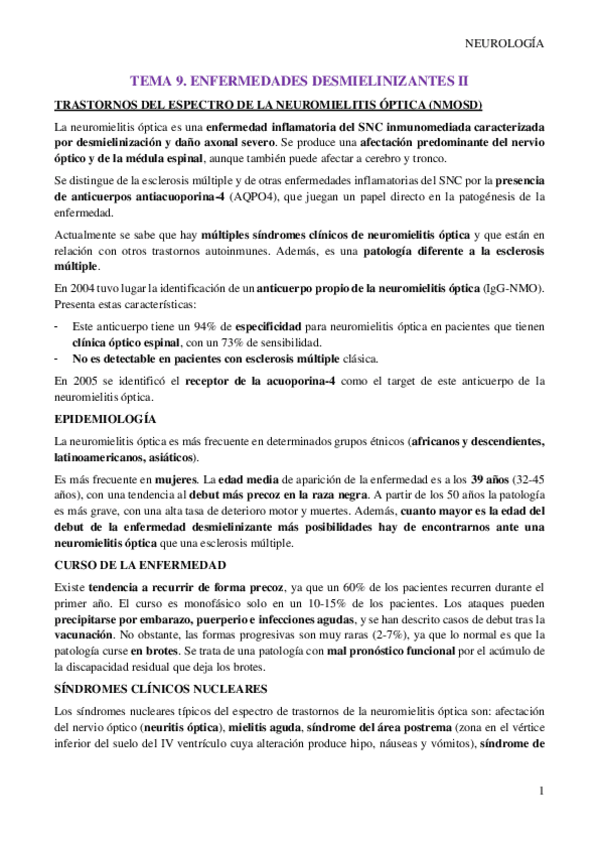 NEUROLOGÍA

TEMA 9. ENFERMEDADES DESMIELINIZANTES II

TRASTORNOS DEL ESPECTRO DE LA NEUROMIELITIS ÓPTICA (NMOSD)

La neuromielitis óptica es una enfermedad inflamatoria del SNC inmunomediada caracterizada por desmielinización y daño axonal severo. Se produce una afectación predominante del nervio óptico y de la médula espinal, aunque también puede afectar a cerebro y tronco.

Se distingue de la esclerosis múltiple y de otras enfermedades inflamatorias del SNC por la presencia de anticuerpos antiacuoporina-4 (AQPO4), que juegan un papel directo en la patogénesis de la enfermedad.

Actualmente se sabe que hay múltiples síndromes clínicos de neuromielitis óptica y que están en relación con otros trastornos autoinmunes. Además, es una patología diferente a la esclerosis múltiple.

En 2004 tuvo lugar la identificación de un anticuerpo propio de la neuromielitis óptica (IgG-NMO). Presenta estas características:

- Este anticuerpo tiene un 94% de especificidad para neuromielitis óptica en pacientes que tienen clínica óptico espinal, con un 73% de sensibilidad.
- No es detectable en pacientes con esclerosis múltiple clásica.

En 2005 se identificó el receptor de la acuoporina-4 como el target de este anticuerpo de la neuromielitis óptica.

EPIDEMIOLOGÍA

La neuromielitis óptica es más frecuente en determinados grupos étnicos (africanos y descendientes, latinoamericanos, asiáticos).

Es más frecuente en mujeres. La edad media de aparición de la enfermedad es a los 39 años (32-45 años), con una tendencia al debut más precoz en la raza negra. A partir de los 50 años la patología es más grave, con una alta tasa de deterioro motor y muertes. Además, cuanto mayor es la edad del debut de la enfermedad desmielinizante más posibilidades hay de encontrarnos ante una neuromielitis óptica que una esclerosis múltiple.

CURSO DE LA ENFERMEDAD

Existe tendencia a recurrir de forma precoz, ya que un 60% de los pacientes recurren durante el primer año. El curso es monofásico solo en un 10-15% de los pacientes. Los ataques pueden precipitarse por embarazo, puerperio e infecciones agudas, y se han descrito casos de debut tras la vacunación. No obstante, las formas progresivas son muy raras (2-7%), ya que lo normal es que la patología curse en brotes. Se trata de una patología con mal pronóstico funcional por el acúmulo de la discapacidad residual que deja los brotes.

SÍNDROMES CLÍNICOS NUCLEARES

Los síndromes nucleares típicos del espectro de trastornos de la neuromielitis óptica son: afectación del nervio óptico (neuritis óptica), mielitis aguda, síndrome del área postrema (zona en el vértice inferior del suelo del IV ventrículo cuya alteración produce hipo, náuseas y vómitos), síndrome de

1